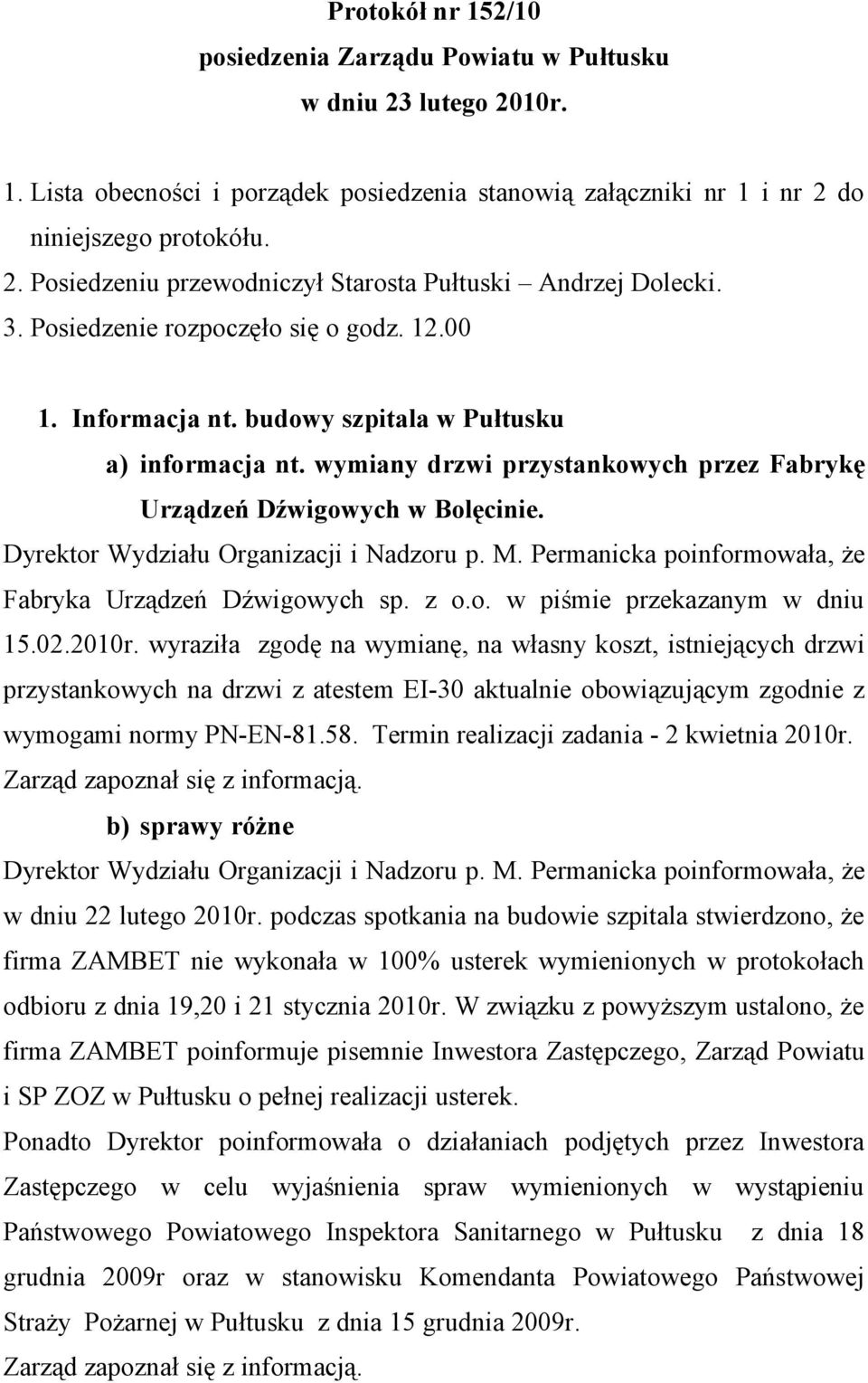 Protokół nr 152/10
posiedzenia Zarządu Powiatu w Pułtusku
w dniu 23 lutego 2010r.

1. Lista obecności i porządek posiedzenia stanowią załączniki nr 1 i nr 2 do niniejszego protokółu.
2. Posiedzeniu przewodniczył Starosta Pułtuski – Andrzej Dolecki.
3. Posiedzenie rozpoczęło się o godz. 12.00

1. Informacja nt. budowy szpitala w Pułtusku
a) informacja nt. wymiany drzwi przystankowych przez Fabrykę Urządzeń Dźwigowych w Bolęcinie.

Dyrektor Wydziału Organizacji i Nadzoru p. M. Permanicka poinformowała, że Fabryka Urządzeń Dźwigowych sp. z o.o. w piśmie przekazanym w dniu 15.02.2010r. wyraziła zgodę na wymianę, na własny koszt, istniejących drzwi przystankowych na drzwi z atestem EI-30 aktualnie obowiązującym zgodnie z wymogami normy PN-EN-81.58. Termin realizacji zadania - 2 kwietnia 2010r.
Zarząd zapoznał się z informacją.

b) sprawy różne

Dyrektor Wydziału Organizacji i Nadzoru p. M. Permanicka poinformowała, że w dniu 22 lutego 2010r. podczas spotkania na budowie szpitala stwierdzono, że firma ZAMBET nie wykonała w 100% usterek wymienionych w protokołach odbioru z dnia 19,20 i 21 stycznia 2010r. W związku z powyższym ustalono, że firma ZAMBET poinformuje pisemnie Inwestora Zastępczego, Zarząd Powiatu i SP ZOZ w Pułtusku o pełnej realizacji usterek.
Ponadto Dyrektor poinformowała o działaniach podjętych przez Inwestora Zastępczego w celu wyjaśnienia spraw wymienionych w wystąpieniu Państwowego Powiatowego Inspektora Sanitarnego w Pułtusku z dnia 18 grudnia 2009r oraz w stanowisku Komendanta Powiatowego Państwowej Straży Pożarnej w Pułtusku z dnia 15 grudnia 2009r.
Zarząd zapoznał się z informacją.